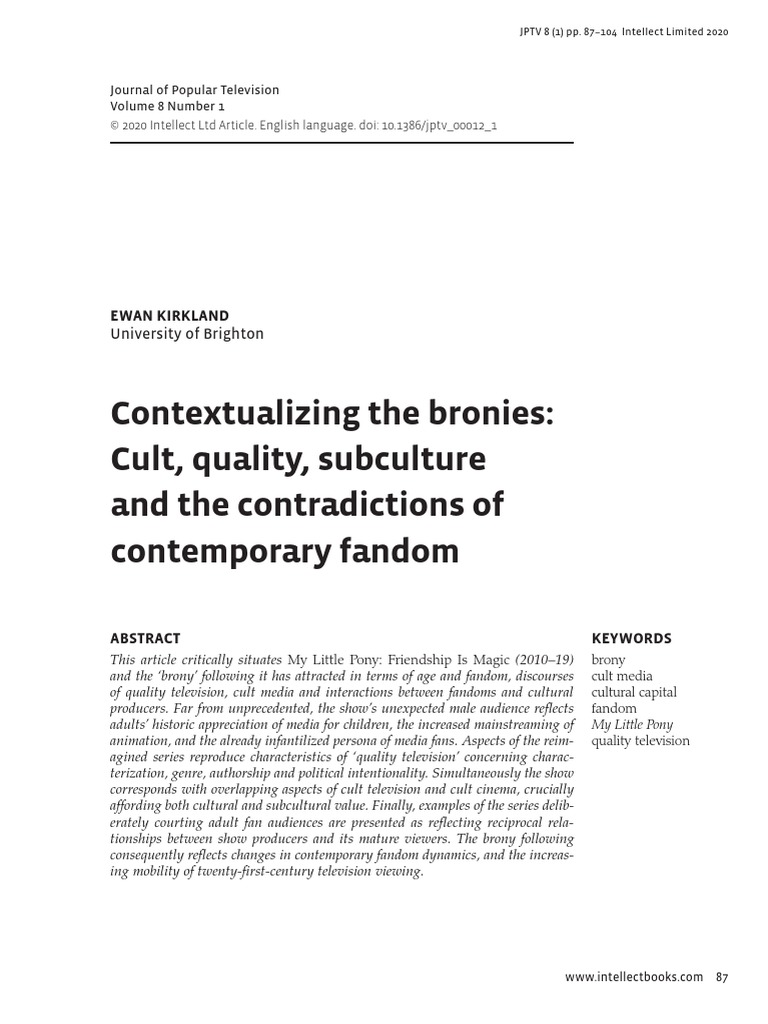 JPTV 8 (1) pp. 87–104 Intellect Limited 2020

Journal of Popular Television
Volume 8 Number 1
© 2020 Intellect Ltd Article. English language. doi: 10.1386/jptv_00012_1

EWAN KIRKLAND
University of Brighton

Contextualizing the bronies: Cult, quality, subculture and the contradictions of contemporary fandom

ABSTRACT

This article critically situates My Little Pony: Friendship Is Magic (2010–19) and the 'brony' following it has attracted in terms of age and fandom, discourses of quality television, cult media and interactions between fandoms and cultural producers. Far from unprecedented, the show's unexpected male audience reflects adults' historic appreciation of media for children, the increased mainstreaming of animation, and the already infantilized persona of media fans. Aspects of the reimagined series reproduce characteristics of 'quality television' concerning characterization, genre, authorship and political intentionality. Simultaneously the show corresponds with overlapping aspects of cult television and cult cinema, crucially affording both cultural and subcultural value. Finally, examples of the series deliberately courting adult fan audiences are presented as reflecting reciprocal relationships between show producers and its mature viewers. The brony following consequently reflects changes in contemporary fandom dynamics, and the increasing mobility of twenty-first-century television viewing.

KEYWORDS

brony
cult media
cultural capital
fandom
My Little Pony
quality television

www.intellectbooks.com 87